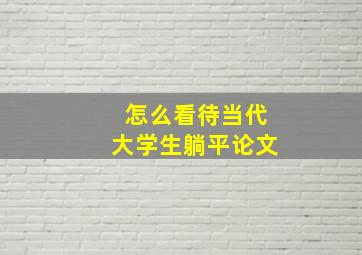 怎么看待当代
大学生躺平论文